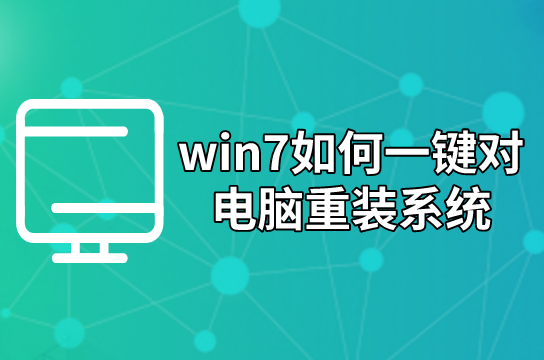 win7如何一键对电脑重装系统